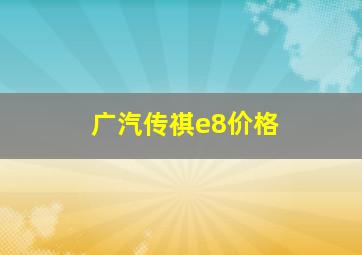 广汽传祺e8价格